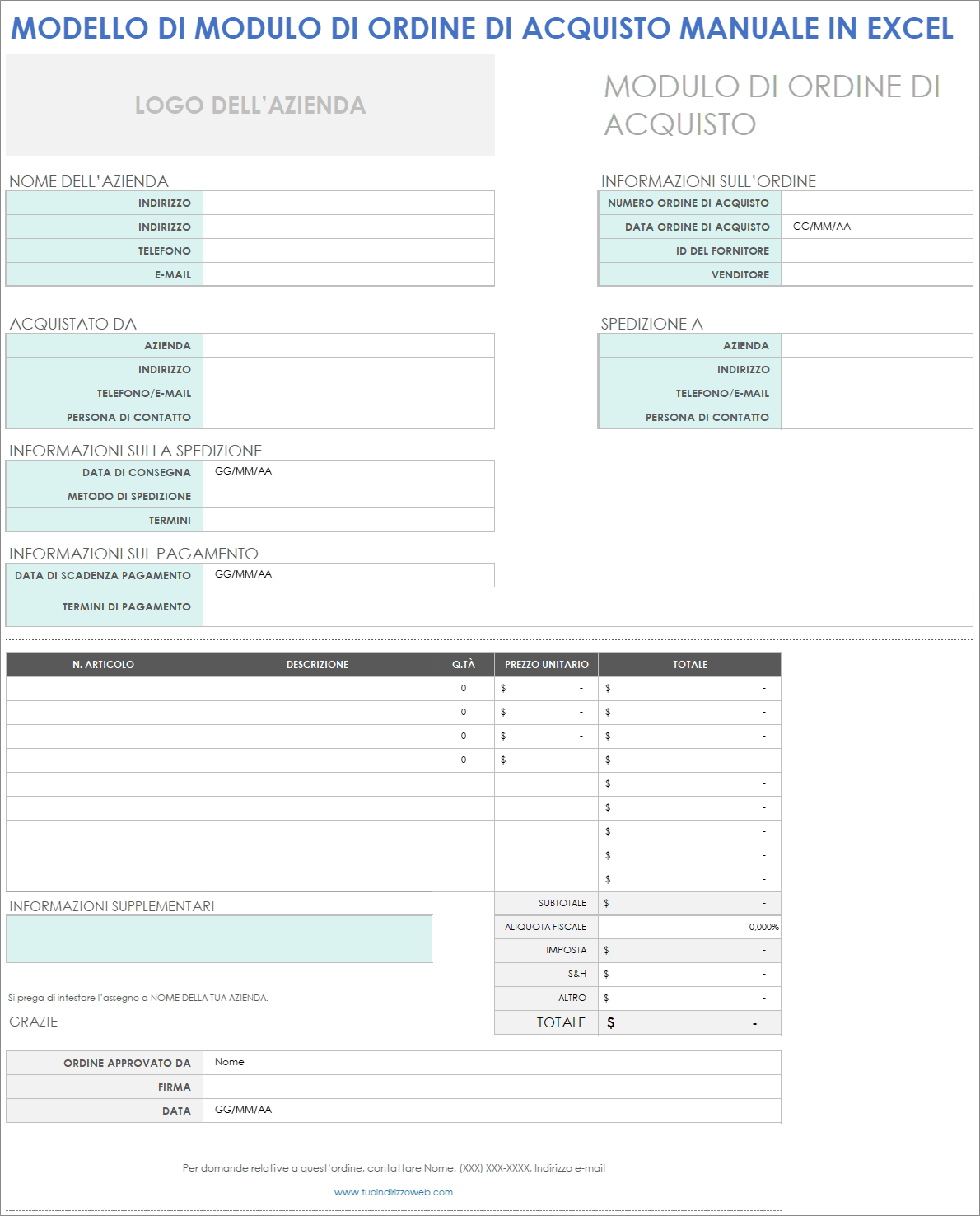 MODELLO DI MODULO DI ORDINE DI ACQUISTO MANUALE IN EXCEL

LOGO DELL'AZIENDA

MODULO DI ORDINE DI ACQUISTO

NOME DELL'AZIENDA

| INDIRIZZO | |
|---|---|
| INDIRIZZO | |
| TELEFONO | |
| E-MAIL | |

INFORMAZIONI SULL'ORDINE

| NUMERO ORDINE DI ACQUISTO | |
|---|---|
| DATA ORDINE DI ACQUISTO | GG/MM/AA |
| ID DEL FORNITORE | |
| VENDITORE | |

ACQUISTATO DA

| AZIENDA | |
|---|---|
| INDIRIZZO | |
| TELEFONO/E-MAIL | |
| PERSONA DI CONTATTO | |

SPEDIZIONE A

| AZIENDA | |
|---|---|
| INDIRIZZO | |
| TELEFONO/E-MAIL | |
| PERSONA DI CONTATTO | |

INFORMAZIONI SULLA SPEDIZIONE

| DATA DI CONSEGNA | GG/MM/AA |
|---|---|
| METODO DI SPEDIZIONE | |
| TERMINI | |

INFORMAZIONI SUL PAGAMENTO

| DATA DI SCADENZA PAGAMENTO | GG/MM/AA |
|---|---|
| TERMINI DI PAGAMENTO | |

| N. ARTICOLO | DESCRIZIONE | Q.TÀ | PREZZO UNITARIO | TOTALE |
|---|---|---|---|---|
| | | 0 | $ - | $ - |
| | | 0 | $ - | $ - |
| | | 0 | $ - | $ - |
| | | 0 | $ - | $ - |
| | | | | $ - |
| | | | | $ - |
| | | | | $ - |
| | | | | $ - |
| | | | | $ - |

INFORMAZIONI SUPPLEMENTARI

| SUBTOTALE | $ - |
|---|---|
| ALIQUOTA FISCALE | 0,000% |
| IMPOSTA | $ - |
| S&H | $ - |
| ALTRO | $ - |
| TOTALE | $ - |

Si prega di intestare l'assegno a NOME DELLA TUA AZIENDA.

GRAZIE

| ORDINE APPROVATO DA | Nome |
|---|---|
| FIRMA | |
| DATA | GG/MM/AA |

Per domande relative a quest'ordine, contattare Nome, (XXX) XXX-XXXX, Indirizzo e-mail

www.tuoindirizzoweb.com